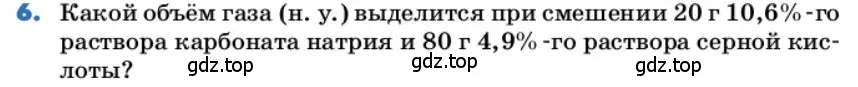 6. Какой объём газа (н. у.) выделится при смешении 20 г 10,6%-го раствора карбоната натрия и 80 г 4,9%-го раствора серной кислоты?

gdz.top gdz.top gdz.top